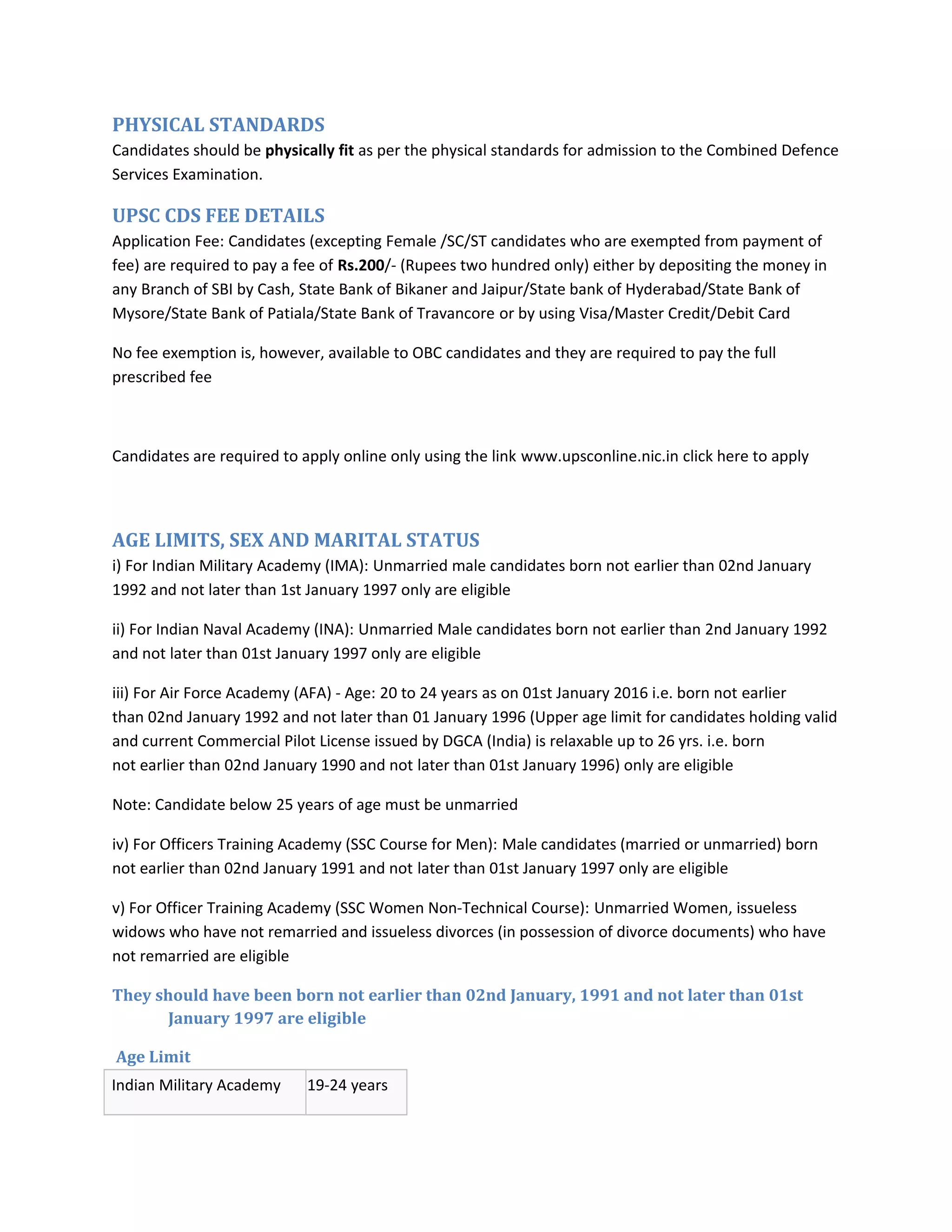 PHYSICAL STANDARDS

Candidates should be physically fit as per the physical standards for admission to the Combined Defence Services Examination.

UPSC CDS FEE DETAILS

Application Fee: Candidates (excepting Female /SC/ST candidates who are exempted from payment of fee) are required to pay a fee of Rs.200/- (Rupees two hundred only) either by depositing the money in any Branch of SBI by Cash, State Bank of Bikaner and Jaipur/State bank of Hyderabad/State Bank of Mysore/State Bank of Patiala/State Bank of Travancore or by using Visa/Master Credit/Debit Card

No fee exemption is, however, available to OBC candidates and they are required to pay the full prescribed fee

Candidates are required to apply online only using the link www.upsconline.nic.in click here to apply

AGE LIMITS, SEX AND MARITAL STATUS

i) For Indian Military Academy (IMA): Unmarried male candidates born not earlier than 02nd January 1992 and not later than 1st January 1997 only are eligible

ii) For Indian Naval Academy (INA): Unmarried Male candidates born not earlier than 2nd January 1992 and not later than 01st January 1997 only are eligible

iii) For Air Force Academy (AFA) - Age: 20 to 24 years as on 01st January 2016 i.e. born not earlier than 02nd January 1992 and not later than 01 January 1996 (Upper age limit for candidates holding valid and current Commercial Pilot License issued by DGCA (India) is relaxable up to 26 yrs. i.e. born not earlier than 02nd January 1990 and not later than 01st January 1996) only are eligible

Note: Candidate below 25 years of age must be unmarried

iv) For Officers Training Academy (SSC Course for Men): Male candidates (married or unmarried) born not earlier than 02nd January 1991 and not later than 01st January 1997 only are eligible

v) For Officer Training Academy (SSC Women Non-Technical Course): Unmarried Women, issueless widows who have not remarried and issueless divorces (in possession of divorce documents) who have not remarried are eligible

They should have been born not earlier than 02nd January, 1991 and not later than 01st January 1997 are eligible

Age Limit

| Indian Military Academy | 19-24 years |
|---|---|